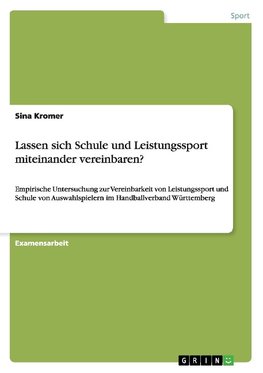 Sport

Sina Kromer

Lassen sich Schule und Leistungssport miteinander vereinbaren?

Empirische Untersuchung zur Vereinbarkeit von Leistungssport und Schule von Auswahlspielern im Handballverband Württemberg

Examensarbeit

GRIN